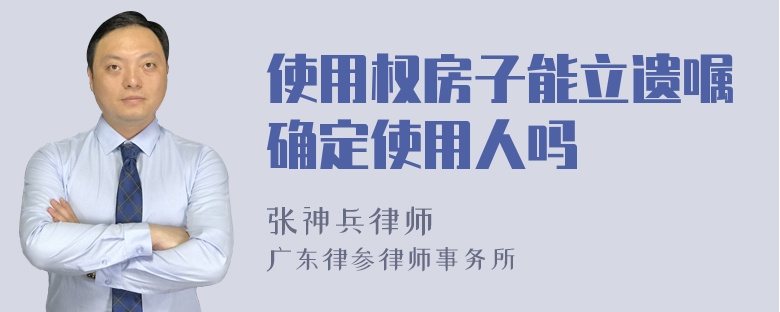 使用权房子能立遗嘱确定使用人吗

张神兵律师
广东律参律师事务所